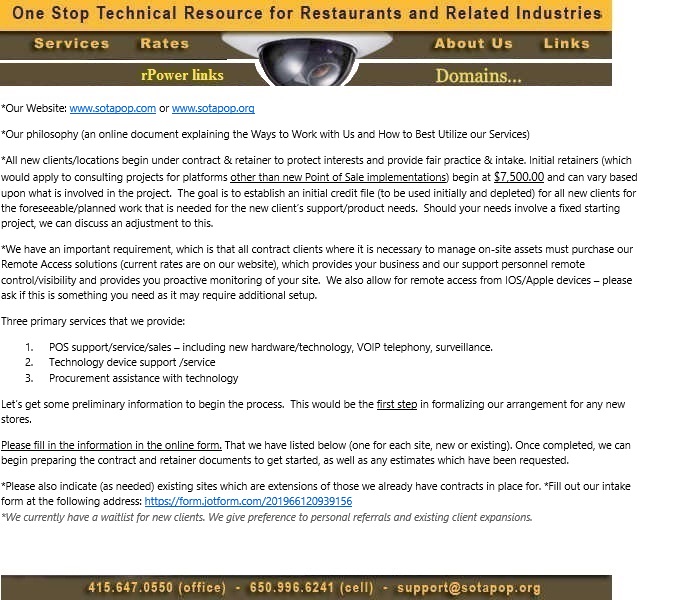 One Stop Technical Resource for Restaurants and Related Industries

Services Rates About Us Links

rPower links Domains...

*Our Website: www.sotapop.com or www.sotapop.org

*Our philosophy (an online document explaining the Ways to Work with Us and How to Best Utilize our Services)

*All new clients/locations begin under contract & retainer to protect interests and provide fair practice & intake. Initial retainers (which would apply to consulting projects for platforms other than new Point of Sale implementations) begin at $7,500.00 and can vary based upon what is involved in the project. The goal is to establish an initial credit file (to be used initially and depleted) for all new clients for the foreseeable/planned work that is needed for the new client's support/product needs. Should your needs involve a fixed starting project, we can discuss an adjustment to this.

*We have an important requirement, which is that all contract clients where it is necessary to manage on-site assets must purchase our Remote Access solutions (current rates are on our website), which provides your business and our support personnel remote control/visibility and provides you proactive monitoring of your site. We also allow for remote access from IOS/Apple devices – please ask if this is something you need as it may require additional setup.

Three primary services that we provide:

1. POS support/service/sales – including new hardware/technology, VOIP telephony, surveillance.
2. Technology device support /service
3. Procurement assistance with technology

Let's get some preliminary information to begin the process. This would be the first step in formalizing our arrangement for any new stores.

Please fill in the information in the online form. That we have listed below (one for each site, new or existing). Once completed, we can begin preparing the contract and retainer documents to get started, as well as any estimates which have been requested.

*Please also indicate (as needed) existing sites which are extensions of those we already have contracts in place for. *Fill out our intake form at the following address: https://form.jotform.com/201966120939156
*We currently have a waitlist for new clients. We give preference to personal referrals and existing client expansions.

415.647.0550 (office) - 650.996.6241 (cell) - support@sotapop.org